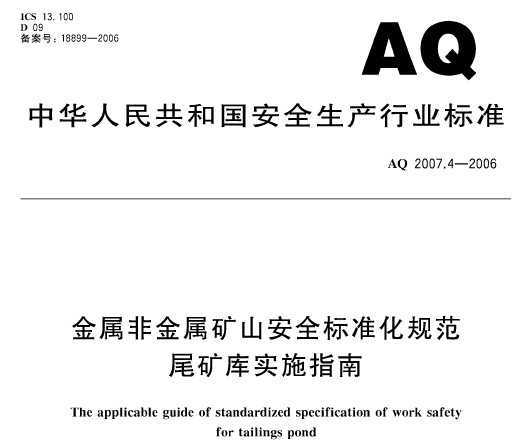 ICS 13.100
D 09
备案号：18899—2006

AQ

中华人民共和国安全生产行业标准

AQ 2007.4—2006

金属非金属矿山安全标准化规范
尾矿库实施指南

The applicable guide of standardized specification of work safety for tailings pond